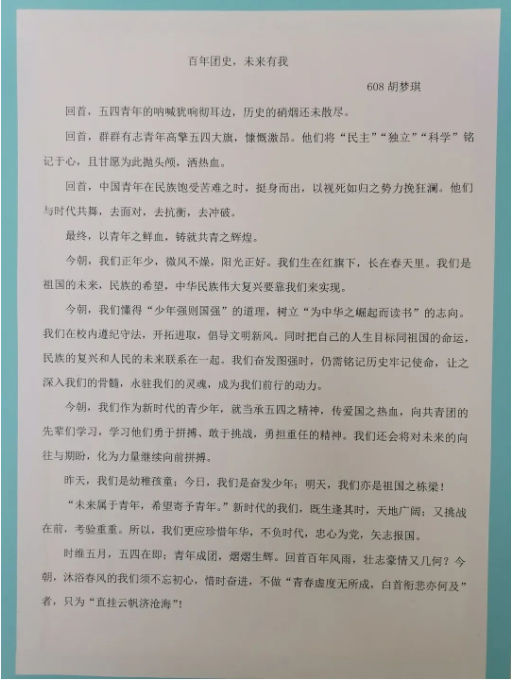 百年团史，未来有我

608 胡梦琪

回首，五四青年的呐喊犹响彻耳边，历史的硝烟还未散尽。

回首，群群有志青年高擎五四大旗，慷慨激昂。他们将“民主”“独立”“科学”铭记于心，且甘愿为此抛头颅，洒热血。

回首，中国青年在民族饱受苦难之时，挺身而出，以视死如归之势力挽狂澜。他们与时代共舞，去面对，去抗衡，去冲破。

最终，以青年之鲜血，铸就共青之辉煌。

今朝，我们正年少，微风不燥，阳光正好。我们生在红旗下，长在春天里。我们是祖国的未来，民族的希望，中华民族伟大复兴要靠我们来实现。

今朝，我们懂得“少年强则国强”的道理，树立“为中华之崛起而读书”的志向。我们在校内遵纪守法，开拓进取，倡导文明新风。同时把自己的人生目标同祖国的命运，民族的复兴和人民的未来联系在一起。我们奋发图强时，仍需铭记历史牢记使命，让之深入我们的骨髓，永驻我们的灵魂，成为我们前行的动力。

今朝，我们作为新时代的青少年，就当承五四之精神，传爱国之热血，向共青团的先辈们学习，学习他们勇于拼搏、敢于挑战，勇担重任的精神。我们还会将对未来的向往与期盼，化为力量继续向前拼搏。

昨天，我们是幼稚孩童；今日，我们是奋发少年；明天，我们亦是祖国之栋梁！

“未来属于青年，希望寄予青年。”新时代的我们，既生逢其时，天地广阔；又挑战在前，考验重重。所以，我们更应珍惜年华，不负时代，忠心为党，矢志报国。

时维五月，五四在即；青年成团，熠熠生辉。回首百年风雨，壮志豪情又几何？今朝，沐浴春风的我们须不忘初心，惜时奋进，不做“青春虚度无所成，白首衔悲亦何及”者，只为“直挂云帆济沧海”！